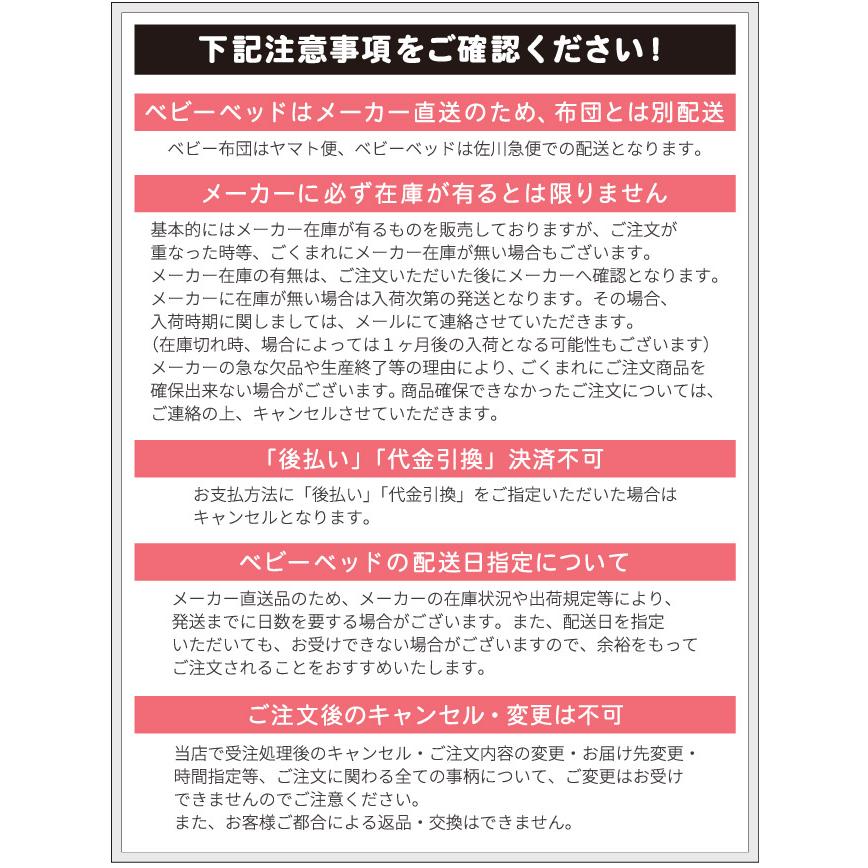 下記注意事項をご確認ください!

ベビーベッドはメーカー直送のため、布団とは別配送

ベビー布団はヤマト便、ベビーベッドは佐川急便での配送となります。

メーカーに必ず在庫が有るとは限りません

基本的にはメーカー在庫が有るものを販売しておりますが、ご注文が重なった時等、ごくまれにメーカー在庫が無い場合もございます。
メーカー在庫の有無は、ご注文いただいた後にメーカーへ確認となります。
メーカーに在庫が無い場合は入荷次第の発送となります。その場合、入荷時期に関しましては、メールにて連絡させていただきます。
(在庫切れ時、場合によっては1ヶ月後の入荷となる可能性もございます)
メーカーの急な欠品や生産終了等の理由により、ごくまれにご注文商品を確保出来ない場合がございます。商品確保できなかったご注文については、ご連絡の上、キャンセルさせていただきます。

「後払い」「代金引換」決済不可

お支払方法に「後払い」「代金引換」をご指定いただいた場合はキャンセルとなります。

ベビーベッドの配送日指定について

メーカー直送品のため、メーカーの在庫状況や出荷規定等により、発送までに日数を要する場合がございます。また、配送日を指定いただいても、お受けできない場合がございますので、余裕をもってご注文されることをおすすめいたします。

ご注文後のキャンセル・変更は不可

当店で受注処理後のキャンセル・ご注文内容の変更・お届け先変更・時間指定等、ご注文に関わる全ての事柄について、ご変更はお受けできませんのでご注意ください。
また、お客様ご都合による返品・交換はできません。